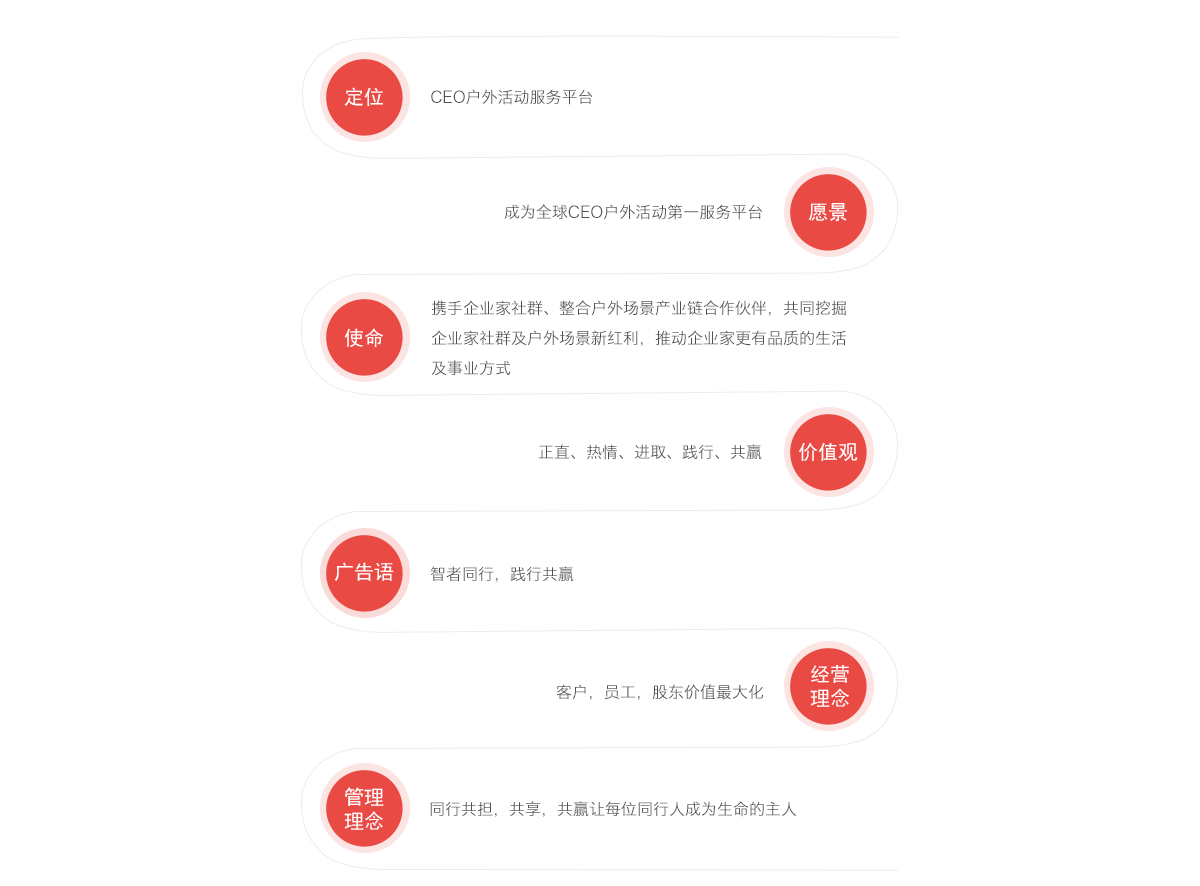 定位

CEO户外活动服务平台

成为全球CEO户外活动第一服务平台

愿景

使命

携手企业家社群、整合户外场景产业链合作伙伴，共同挖掘企业家社群及户外场景新红利，推动企业家更有品质的生活及事业方式

正直、热情、进取、践行、共赢

价值观

广告语

智者同行，践行共赢

客户，员工，股东价值最大化

经营理念

管理理念

同行共担，共享，共赢让每位同行人成为生命的主人